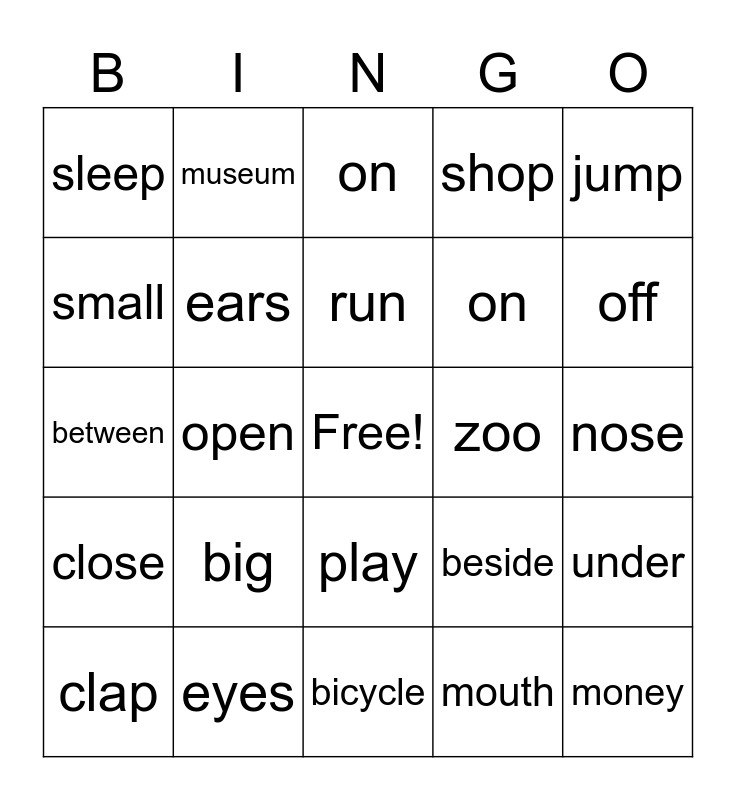 | B | I | N | G | O |
|---|---|---|---|---|
| sleep | museum | on | shop | jump |
| small | ears | run | on | off |
| between | open | Free! | zoo | nose |
| close | big | play | beside | under |
| clap | eyes | bicycle | mouth | money |